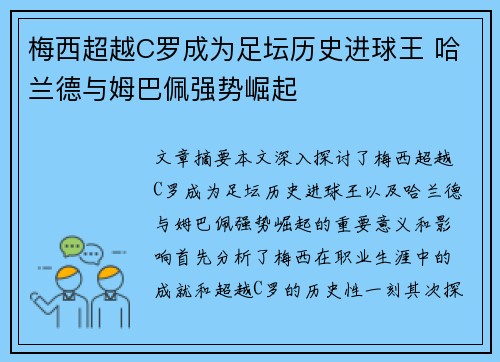 梅西超越C罗成为足坛历史进球王 哈兰德与姆巴佩强势崛起

文章摘要本文深入探讨了梅西超越C罗成为足坛历史进球王以及哈兰德与姆巴佩强势崛起的重要意义和影响首先分析了梅西在职业生涯中的成就和超越C罗的历史性一刻其次探